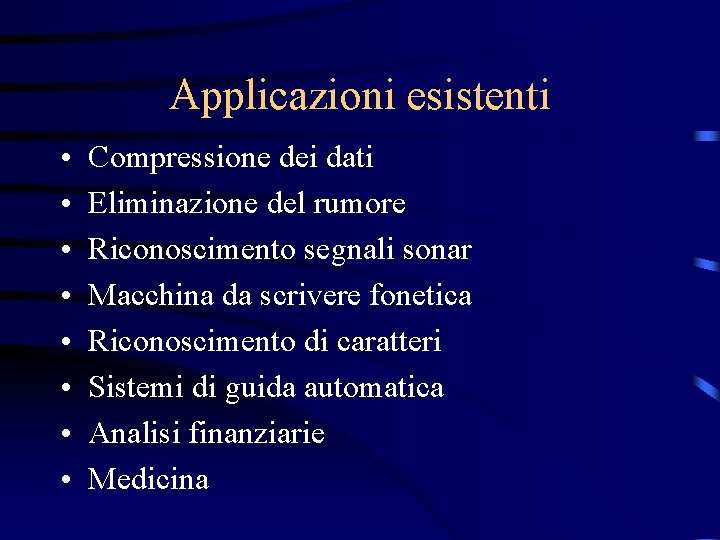 Applicazioni esistenti

• Compressione dei dati
• Eliminazione del rumore
• Riconoscimento segnali sonar
• Macchina da scrivere fonetica
• Riconoscimento di caratteri
• Sistemi di guida automatica
• Analisi finanziarie
• Medicina